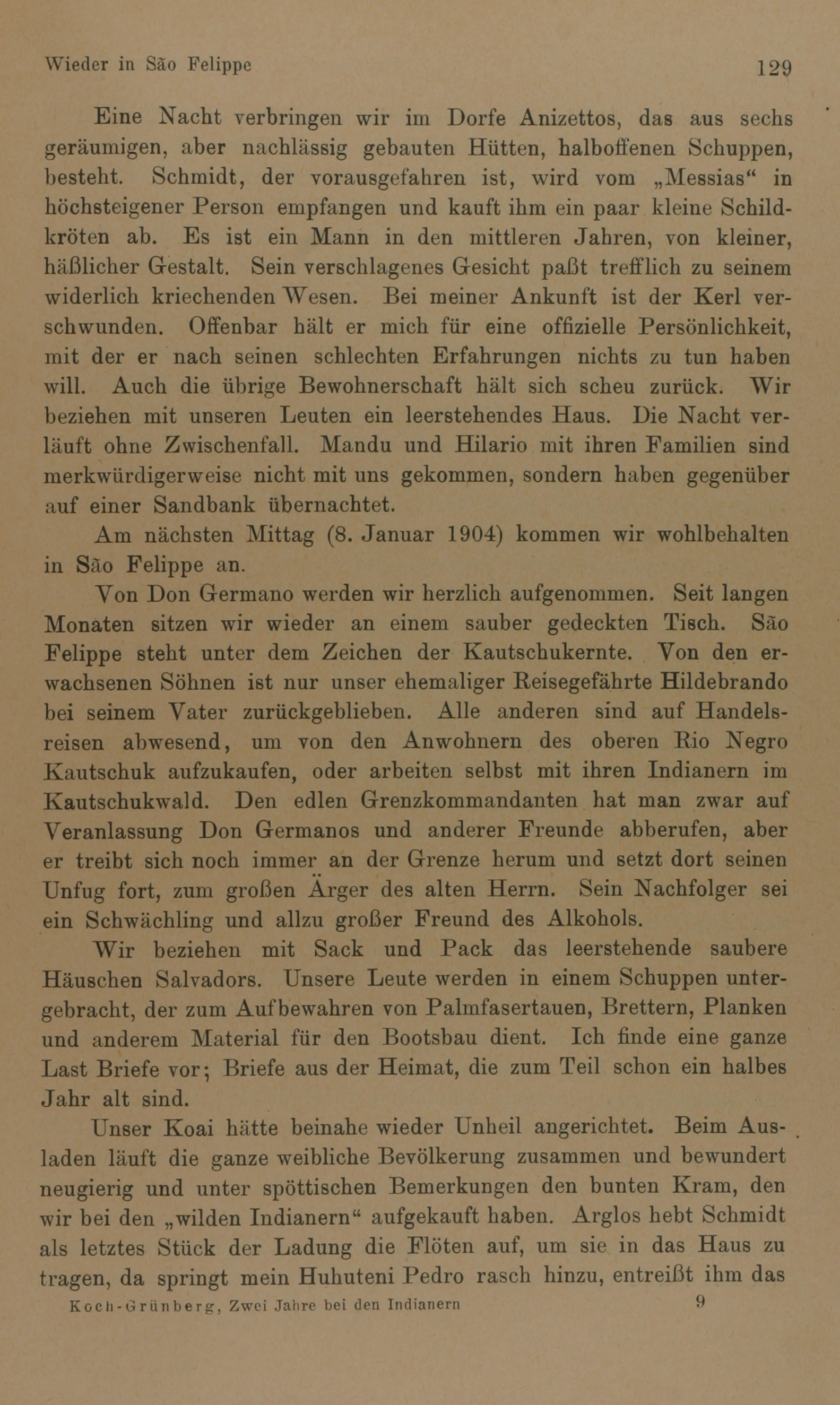 Wieder in São Felippe 129

Eine Nacht verbringen wir im Dorfe Anizettos, das aus sechs geräumigen, aber nachlässig gebauten Hütten, halboffenen Schuppen, besteht. Schmidt, der vorausgefahren ist, wird vom „Messias“ in höchsteigener Person empfangen und kauft ihm ein paar kleine Schildkröten ab. Es ist ein Mann in den mittleren Jahren, von kleiner, häßlicher Gestalt. Sein verschlagenes Gesicht paßt trefflich zu seinem widerlich kriechenden Wesen. Bei meiner Ankunft ist der Kerl verschwunden. Offenbar hält er mich für eine offizielle Persönlichkeit, mit der er nach seinen schlechten Erfahrungen nichts zu tun haben will. Auch die übrige Bewohnerschaft hält sich scheu zurück. Wir beziehen mit unseren Leuten ein leerstehendes Haus. Die Nacht verläuft ohne Zwischenfall. Mandu und Hilario mit ihren Familien sind merkwürdigerweise nicht mit uns gekommen, sondern haben gegenüber auf einer Sandbank übernachtet.

Am nächsten Mittag (8. Januar 1904) kommen wir wohlbehalten in São Felippe an.

Von Don Germano werden wir herzlich aufgenommen. Seit langen Monaten sitzen wir wieder an einem sauber gedeckten Tisch. São Felippe steht unter dem Zeichen der Kautschukernte. Von den erwachsenen Söhnen ist nur unser ehemaliger Reisegefährte Hildebrando bei seinem Vater zurückgeblieben. Alle anderen sind auf Handelsreisen abwesend, um von den Anwohnern des oberen Rio Negro Kautschuk aufzukaufen, oder arbeiten selbst mit ihren Indianern im Kautschukwald. Den edlen Grenzkommandanten hat man zwar auf Veranlassung Don Germanos und anderer Freunde abberufen, aber er treibt sich noch immer an der Grenze herum und setzt dort seinen Unfug fort, zum großen Ärger des alten Herrn. Sein Nachfolger sei ein Schwächling und allzu großer Freund des Alkohols.

Wir beziehen mit Sack und Pack das leerstehende saubere Häuschen Salvadors. Unsere Leute werden in einem Schuppen untergebracht, der zum Aufbewahren von Palmfasertauen, Brettern, Planken und anderem Material für den Bootsbau dient. Ich finde eine ganze Last Briefe vor; Briefe aus der Heimat, die zum Teil schon ein halbes Jahr alt sind.

Unser Koai hätte beinahe wieder Unheil angerichtet. Beim Ausladen läuft die ganze weibliche Bevölkerung zusammen und bewundert neugierig und unter spöttischen Bemerkungen den bunten Kram, den wir bei den „wilden Indianern“ aufgekauft haben. Arglos hebt Schmidt als letztes Stück der Ladung die Flöten auf, um sie in das Haus zu tragen, da springt mein Huhuteni Pedro rasch hinzu, entreißt ihm das

Koch-Grünberg, Zwei Jahre bei den Indianern 9